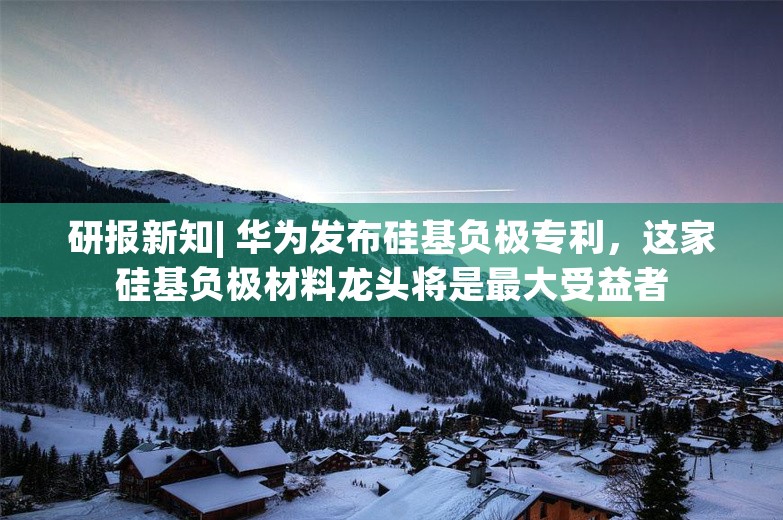 研报新知| 华为发布硅基负极专利，这家硅基负极材料龙头将是最大受益者